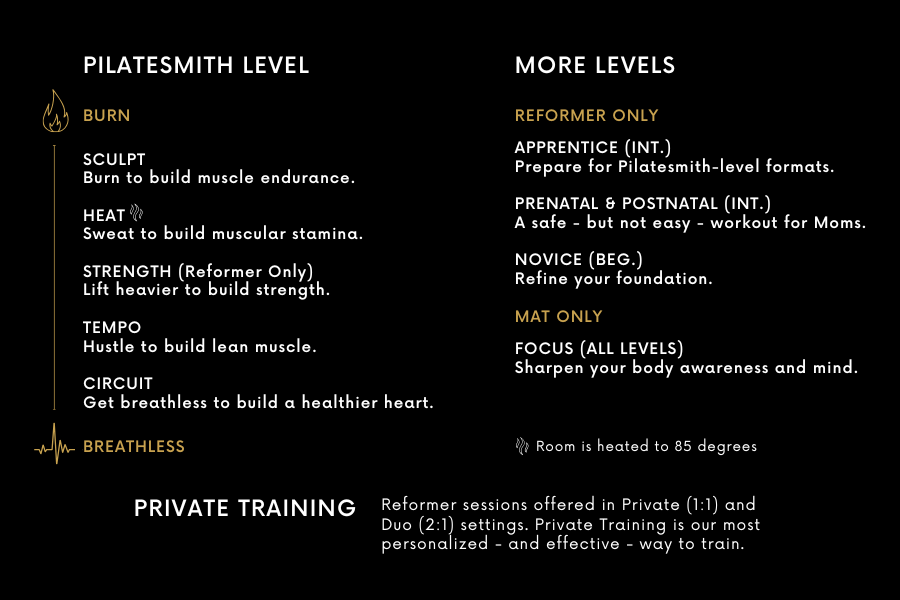 PILATESMITH LEVEL

BURN

SCULPT
Burn to build muscle endurance.

HEAT
Sweat to build muscular stamina.

STRENGTH (Reformer Only)
Lift heavier to build strength.

TEMPO
Hustle to build lean muscle.

CIRCUIT
Get breathless to build a healthier heart.

BREATHLESS

MORE LEVELS

REFORMER ONLY

APPRENTICE (INT.)
Prepare for Pilatesmith-level formats.

PRENATAL & POSTNATAL (INT.)
A safe - but not easy - workout for Moms.

NOVICE (BEG.)
Refine your foundation.

MAT ONLY

FOCUS (ALL LEVELS)
Sharpen your body awareness and mind.

Room is heated to 85 degrees

PRIVATE TRAINING

Reformer sessions offered in Private (1:1) and Duo (2:1) settings. Private Training is our most personalized - and effective - way to train.